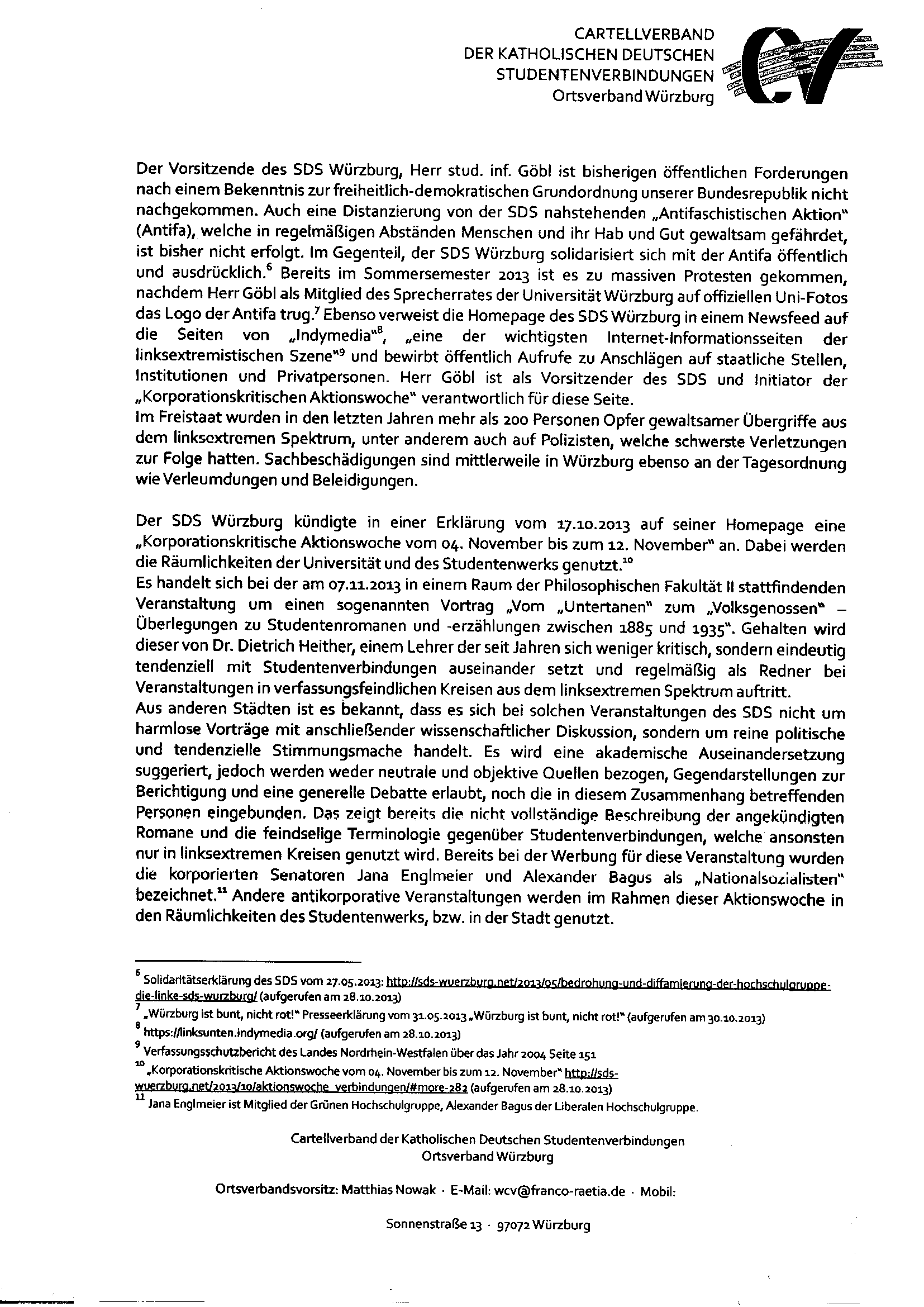 CARTELLVERBAND
DER KATHOLISCHEN DEUTSCHEN
STUDENTENVERBINDUNGEN
Ortsverband Würzburg

Der Vorsitzende des SDS Würzburg, Herr stud. inf. Göbl ist bisherigen öffentlichen Forderungen nach einem Bekenntnis zur freiheitlich-demokratischen Grundordnung unserer Bundesrepublik nicht nachgekommen. Auch eine Distanzierung von der SDS nahstehenden „Antifaschistischen Aktion" (Antifa), welche in regelmäßigen Abständen Menschen und ihr Hab und Gut gewaltsam gefährdet, ist bisher nicht erfolgt. Im Gegenteil, der SDS Würzburg solidarisiert sich mit der Antifa öffentlich und ausdrücklich.$^6$ Bereits im Sommersemester 2013 ist es zu massiven Protesten gekommen, nachdem Herr Göbl als Mitglied des Sprecherrates der Universität Würzburg auf offiziellen Uni-Fotos das Logo der Antifa trug.$^7$ Ebenso verweist die Homepage des SDS Würzburg in einem Newsfeed auf die Seiten von „Indymedia"$^8$, „eine der wichtigsten Internet-Informationsseiten der linksextremistischen Szene"$^9$ und bewirbt öffentlich Aufrufe zu Anschlägen auf staatliche Stellen, Institutionen und Privatpersonen. Herr Göbl ist als Vorsitzender des SDS und Initiator der „Korporationskritischen Aktionswoche" verantwortlich für diese Seite.
Im Freistaat wurden in den letzten Jahren mehr als 200 Personen Opfer gewaltsamer Übergriffe aus dem linksextremen Spektrum, unter anderem auch auf Polizisten, welche schwerste Verletzungen zur Folge hatten. Sachbeschädigungen sind mittlerweile in Würzburg ebenso an der Tagesordnung wie Verleumdungen und Beleidigungen.

Der SDS Würzburg kündigte in einer Erklärung vom 17.10.2013 auf seiner Homepage eine „Korporationskritische Aktionswoche vom 04. November bis zum 12. November" an. Dabei werden die Räumlichkeiten der Universität und des Studentenwerks genutzt.$^{10}$
Es handelt sich bei der am 07.11.2013 in einem Raum der Philosophischen Fakultät II stattfindenden Veranstaltung um einen sogenannten Vortrag „Vom „Untertanen" zum „Volksgenossen" – Überlegungen zu Studentenromanen und -erzählungen zwischen 1885 und 1935". Gehalten wird dieser von Dr. Dietrich Heither, einem Lehrer der seit Jahren sich weniger kritisch, sondern eindeutig tendenziell mit Studentenverbindungen auseinander setzt und regelmäßig als Redner bei Veranstaltungen in verfassungsfeindlichen Kreisen aus dem linksextremen Spektrum auftritt.
Aus anderen Städten ist es bekannt, dass es sich bei solchen Veranstaltungen des SDS nicht um harmlose Vorträge mit anschließender wissenschaftlicher Diskussion, sondern um reine politische und tendenzielle Stimmungsmache handelt. Es wird eine akademische Auseinandersetzung suggeriert, jedoch werden weder neutrale und objektive Quellen bezogen, Gegendarstellungen zur Berichtigung und eine generelle Debatte erlaubt, noch die in diesem Zusammenhang betreffenden Personen eingebunden. Das zeigt bereits die nicht vollständige Beschreibung der angekündigten Romane und die feindselige Terminologie gegenüber Studentenverbindungen, welche ansonsten nur in linksextremen Kreisen genutzt wird. Bereits bei der Werbung für diese Veranstaltung wurden die korporierten Senatoren Jana Englmeier und Alexander Bagus als „Nationalsozialisten" bezeichnet.$^{11}$ Andere antikorporative Veranstaltungen werden im Rahmen dieser Aktionswoche in den Räumlichkeiten des Studentenwerks, bzw. in der Stadt genutzt.

$^6$ Solidaritätserklärung des SDS vom 27.05.2013: http://sds-wuerzburg.net/2013/05/bedrohung-und-diffamierung-der-hochschulgruppe-die-linke-sds-wurzburg/ (aufgerufen am 28.10.2013)
$^7$ „Würzburg ist bunt, nicht rot!" Presseerklärung vom 31.05.2013 „Würzburg ist bunt, nicht rot!" (aufgerufen am 30.10.2013)
$^8$ https://linksunten.indymedia.org/ (aufgerufen am 28.10.2013)
$^9$ Verfassungsschutzbericht des Landes Nordrhein-Westfalen über das Jahr 2004 Seite 151
$^{10}$ „Korporationskritische Aktionswoche vom 04. November bis zum 12. November" http://sds-wuerzburg.net/2013/10/aktionswoche_verbindungen/#more-282 (aufgerufen am 28.10.2013)
$^{11}$ Jana Englmeier ist Mitglied der Grünen Hochschulgruppe, Alexander Bagus der Liberalen Hochschulgruppe.

Cartellverband der Katholischen Deutschen Studentenverbindungen
Ortsverband Würzburg

Ortsverbandsvorsitz: Matthias Nowak · E-Mail: wcv@franco-raetia.de · Mobil:

Sonnenstraße 13 · 97072 Würzburg